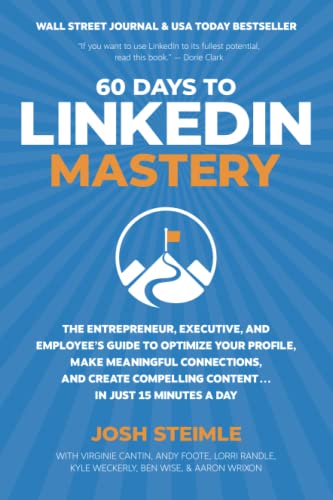 WALL STREET JOURNAL & USA TODAY BESTSELLER

"If you want to use LinkedIn to its fullest potential, read this book." — Dorie Clark

60 DAYS TO
LINKEDIN
MASTERY

THE ENTREPRENEUR, EXECUTIVE, AND EMPLOYEE'S GUIDE TO OPTIMIZE YOUR PROFILE, MAKE MEANINGFUL CONNECTIONS, AND CREATE COMPELLING CONTENT… IN JUST 15 MINUTES A DAY

JOSH STEIMLE

WITH VIRGINIE CANTIN, ANDY FOOTE, LORRI RANDLE, KYLE WECKERLY, BEN WISE, & AARON WRIXON